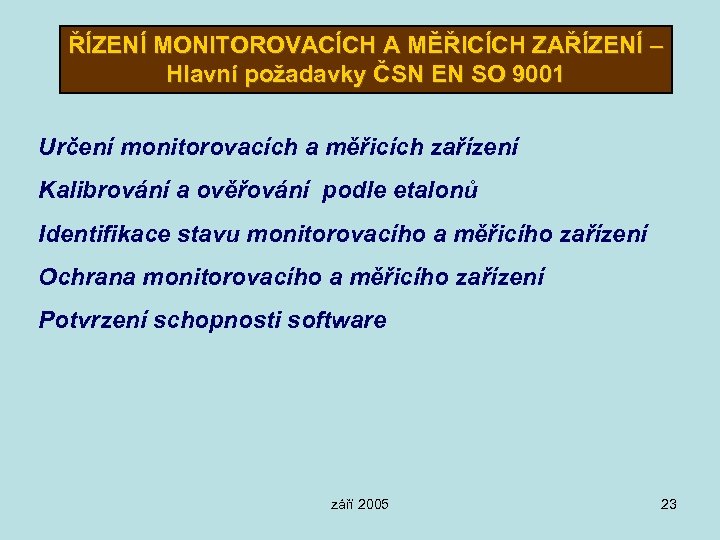 ŘÍZENÍ MONITOROVACÍCH A MĚŘICÍCH ZAŘÍZENÍ – Hlavní požadavky ČSN EN SO 9001

Určení monitorovacích a měřicích zařízení

Kalibrování a ověřování  podle etalonů

Identifikace stavu monitorovacího a měřicího zařízení

Ochrana monitorovacího a měřicího zařízení

Potvrzení schopnosti software

září 2005

23